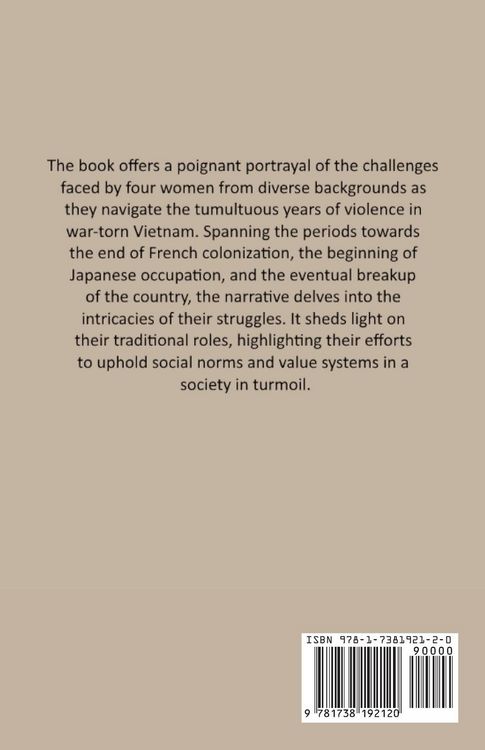 The book offers a poignant portrayal of the challenges faced by four women from diverse backgrounds as they navigate the tumultuous years of violence in war-torn Vietnam. Spanning the periods towards the end of French colonization, the beginning of Japanese occupation, and the eventual breakup of the country, the narrative delves into the intricacies of their struggles. It sheds light on their traditional roles, highlighting their efforts to uphold social norms and value systems in a society in turmoil.

ISBN 978-1-7381921-2-0

90000

9 781738 192120